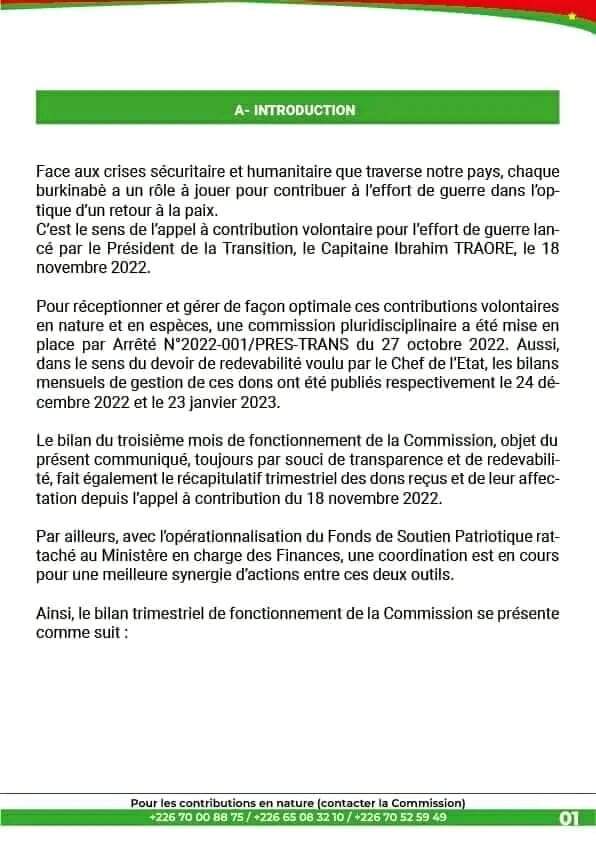 A- INTRODUCTION

Face aux crises sécuritaire et humanitaire que traverse notre pays, chaque burkinabè a un rôle à jouer pour contribuer à l'effort de guerre dans l'optique d'un retour à la paix.
C'est le sens de l'appel à contribution volontaire pour l'effort de guerre lancé par le Président de la Transition, le Capitaine Ibrahim TRAORE, le 18 novembre 2022.

Pour réceptionner et gérer de façon optimale ces contributions volontaires en nature et en espèces, une commission pluridisciplinaire a été mise en place par Arrêté N°2022-001/PRES-TRANS du 27 octobre 2022. Aussi, dans le sens du devoir de redevabilité voulu par le Chef de l'Etat, les bilans mensuels de gestion de ces dons ont été publiés respectivement le 24 décembre 2022 et le 23 janvier 2023.

Le bilan du troisième mois de fonctionnement de la Commission, objet du présent communiqué, toujours par souci de transparence et de redevabilité, fait également le récapitulatif trimestriel des dons reçus et de leur affectation depuis l'appel à contribution du 18 novembre 2022.

Par ailleurs, avec l'opérationnalisation du Fonds de Soutien Patriotique rattaché au Ministère en charge des Finances, une coordination est en cours pour une meilleure synergie d'actions entre ces deux outils.

Ainsi, le bilan trimestriel de fonctionnement de la Commission se présente comme suit :

Pour les contributions en nature (contacter la Commission)
+226 70 00 88 75 / +226 65 08 32 10 / +226 70 52 59 49

01